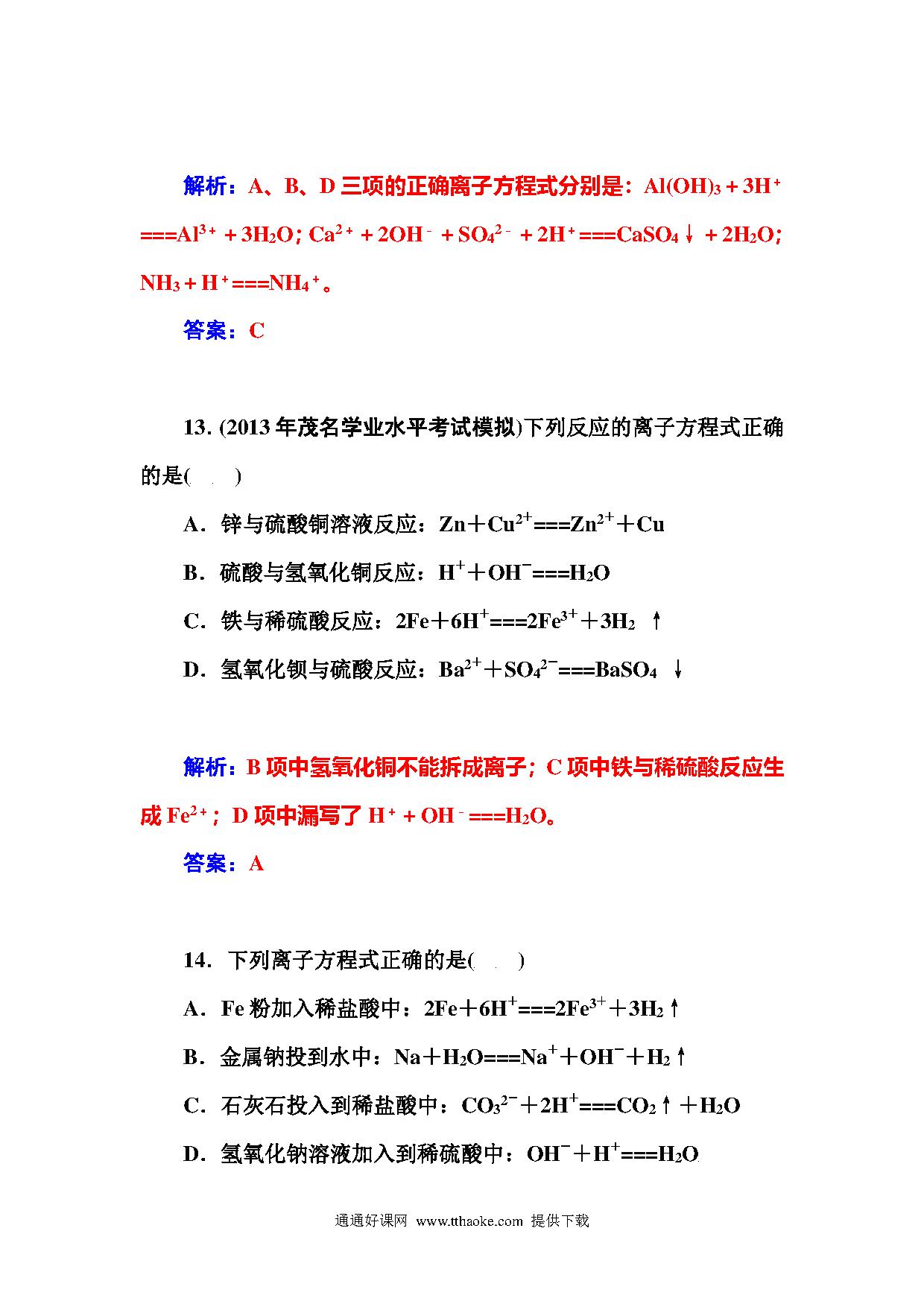 解析：A、B、D 三项的正确离子方程式分别是：$Al(OH)_3+3H^+===Al^{3+}+3H_2O$；$Ca^{2+}+2OH^-+SO_4^{2-}+2H^+===CaSO_4\downarrow+2H_2O$；$NH_3+H^+===NH_4^+$。

答案：C

13. (2013 年茂名学业水平考试模拟)下列反应的离子方程式正确的是(　　)

A．锌与硫酸铜溶液反应：$Zn+Cu^{2+}===Zn^{2+}+Cu$

B．硫酸与氢氧化铜反应：$H^++OH^-===H_2O$

C．铁与稀硫酸反应：$2Fe+6H^+===2Fe^{3+}+3H_2\uparrow$

D．氢氧化钡与硫酸反应：$Ba^{2+}+SO_4^{2-}===BaSO_4\downarrow$

解析：B 项中氢氧化铜不能拆成离子；C 项中铁与稀硫酸反应生成 $Fe^{2+}$；D 项中漏写了 $H^++OH^-===H_2O$。

答案：A

14．下列离子方程式正确的是(　　)

A．Fe 粉加入稀盐酸中：$2Fe+6H^+===2Fe^{3+}+3H_2\uparrow$

B．金属钠投到水中：$Na+H_2O===Na^++OH^-+H_2\uparrow$

C．石灰石投入到稀盐酸中：$CO_3^{2-}+2H^+===CO_2\uparrow+H_2O$

D．氢氧化钠溶液加入到稀硫酸中：$OH^-+H^+===H_2O$

通通好课网 www.tthaoke.com 提供下载